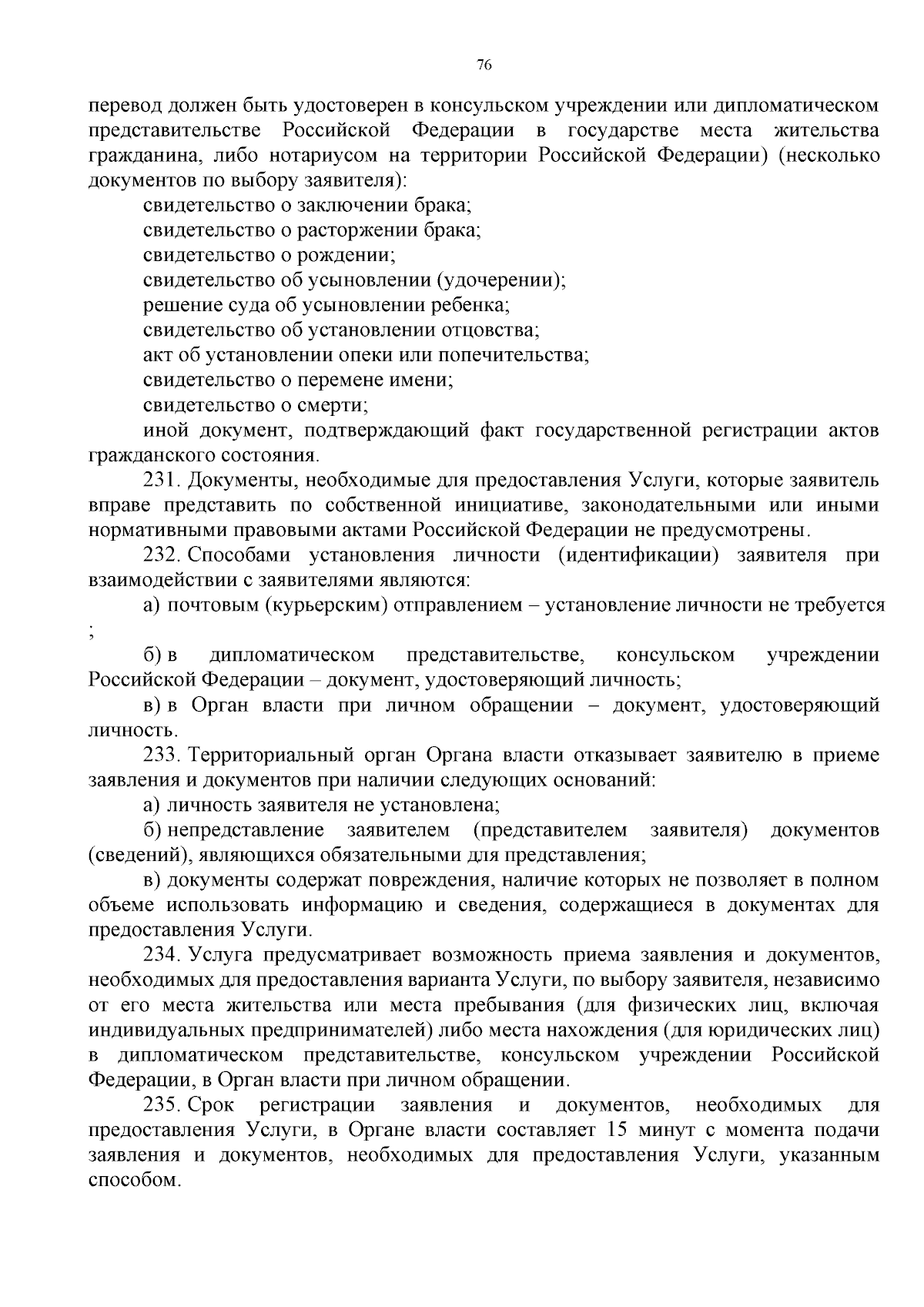 76

перевод должен быть удостоверен в консульском учреждении или дипломатическом представительстве Российской Федерации в государстве места жительства гражданина, либо нотариусом на территории Российской Федерации) (несколько документов по выбору заявителя):

свидетельство о заключении брака;

свидетельство о расторжении брака;

свидетельство о рождении;

свидетельство об усыновлении (удочерении);

решение суда об усыновлении ребенка;

свидетельство об установлении отцовства;

акт об установлении опеки или попечительства;

свидетельство о перемене имени;

свидетельство о смерти;

иной документ, подтверждающий факт государственной регистрации актов гражданского состояния.

231. Документы, необходимые для предоставления Услуги, которые заявитель вправе представить по собственной инициативе, законодательными или иными нормативными правовыми актами Российской Федерации не предусмотрены.

232. Способами установления личности (идентификации) заявителя при взаимодействии с заявителями являются:

а) почтовым (курьерским) отправлением – установление личности не требуется ;

б) в дипломатическом представительстве, консульском учреждении Российской Федерации – документ, удостоверяющий личность;

в) в Орган власти при личном обращении – документ, удостоверяющий личность.

233. Территориальный орган Органа власти отказывает заявителю в приеме заявления и документов при наличии следующих оснований:

а) личность заявителя не установлена;

б) непредставление заявителем (представителем заявителя) документов (сведений), являющихся обязательными для представления;

в) документы содержат повреждения, наличие которых не позволяет в полном объеме использовать информацию и сведения, содержащиеся в документах для предоставления Услуги.

234. Услуга предусматривает возможность приема заявления и документов, необходимых для предоставления варианта Услуги, по выбору заявителя, независимо от его места жительства или места пребывания (для физических лиц, включая индивидуальных предпринимателей) либо места нахождения (для юридических лиц) в дипломатическом представительстве, консульском учреждении Российской Федерации, в Орган власти при личном обращении.

235. Срок регистрации заявления и документов, необходимых для предоставления Услуги, в Органе власти составляет 15 минут с момента подачи заявления и документов, необходимых для предоставления Услуги, указанным способом.